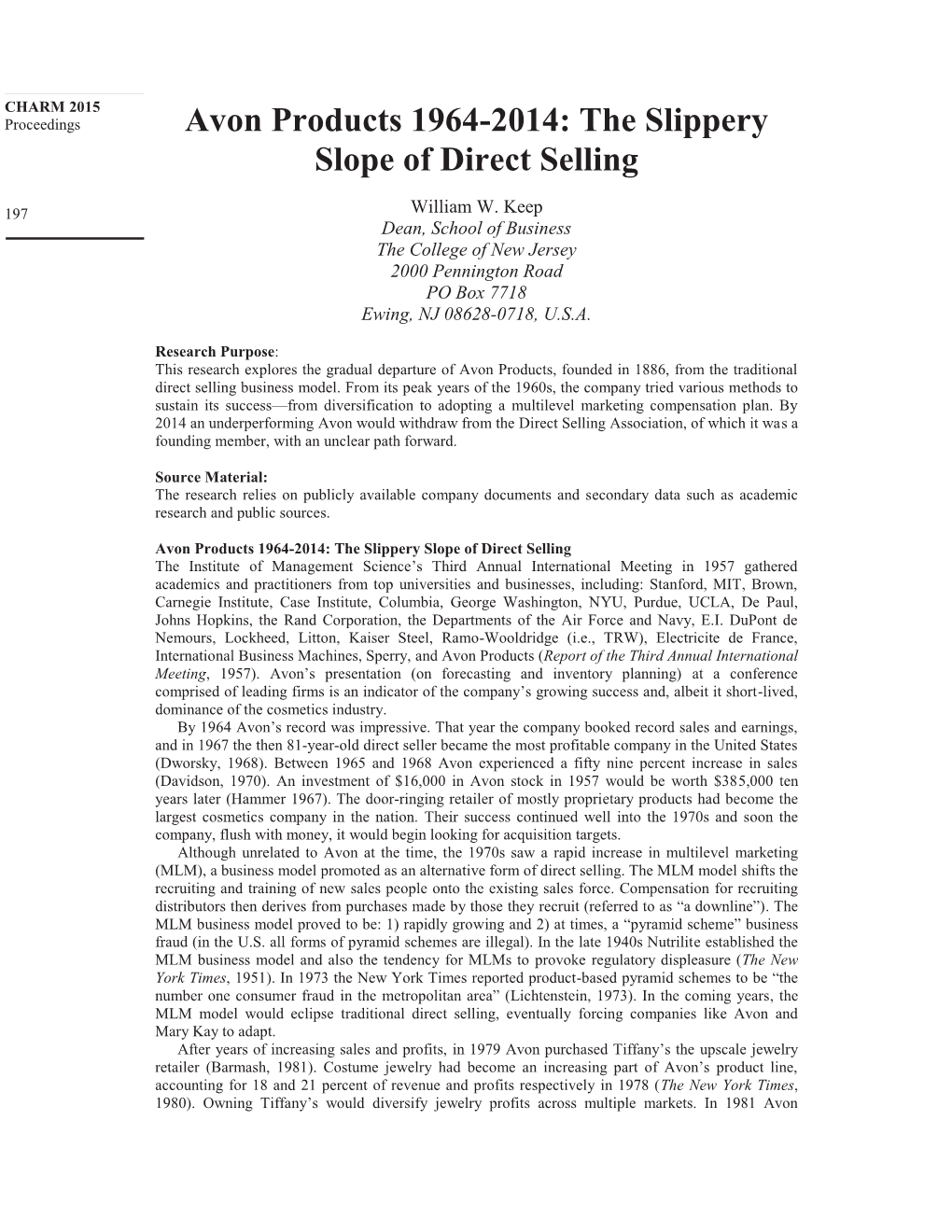 CHARM 2015
Proceedings

197

Avon Products 1964-2014: The Slippery Slope of Direct Selling

William W. Keep
Dean, School of Business
The College of New Jersey
2000 Pennington Road
PO Box 7718
Ewing, NJ 08628-0718, U.S.A.

Research Purpose:
This research explores the gradual departure of Avon Products, founded in 1886, from the traditional direct selling business model. From its peak years of the 1960s, the company tried various methods to sustain its success—from diversification to adopting a multilevel marketing compensation plan. By 2014 an underperforming Avon would withdraw from the Direct Selling Association, of which it was a founding member, with an unclear path forward.

Source Material:
The research relies on publicly available company documents and secondary data such as academic research and public sources.

Avon Products 1964-2014: The Slippery Slope of Direct Selling
The Institute of Management Science's Third Annual International Meeting in 1957 gathered academics and practitioners from top universities and businesses, including: Stanford, MIT, Brown, Carnegie Institute, Case Institute, Columbia, George Washington, NYU, Purdue, UCLA, De Paul, Johns Hopkins, the Rand Corporation, the Departments of the Air Force and Navy, E.I. DuPont de Nemours, Lockheed, Litton, Kaiser Steel, Ramo-Wooldridge (i.e., TRW), Electricite de France, International Business Machines, Sperry, and Avon Products (Report of the Third Annual International Meeting, 1957). Avon's presentation (on forecasting and inventory planning) at a conference comprised of leading firms is an indicator of the company's growing success and, albeit it short-lived, dominance of the cosmetics industry.
By 1964 Avon's record was impressive. That year the company booked record sales and earnings, and in 1967 the then 81-year-old direct seller became the most profitable company in the United States (Dworsky, 1968). Between 1965 and 1968 Avon experienced a fifty nine percent increase in sales (Davidson, 1970). An investment of $16,000 in Avon stock in 1957 would be worth $385,000 ten years later (Hammer 1967). The door-ringing retailer of mostly proprietary products had become the largest cosmetics company in the nation. Their success continued well into the 1970s and soon the company, flush with money, it would begin looking for acquisition targets.
Although unrelated to Avon at the time, the 1970s saw a rapid increase in multilevel marketing (MLM), a business model promoted as an alternative form of direct selling. The MLM model shifts the recruiting and training of new sales people onto the existing sales force. Compensation for recruiting distributors then derives from purchases made by those they recruit (referred to as "a downline"). The MLM business model proved to be: 1) rapidly growing and 2) at times, a "pyramid scheme" business fraud (in the U.S. all forms of pyramid schemes are illegal). In the late 1940s Nutrilite established the MLM business model and also the tendency for MLMs to provoke regulatory displeasure (The New York Times, 1951). In 1973 the New York Times reported product-based pyramid schemes to be "the number one consumer fraud in the metropolitan area" (Lichtenstein, 1973). In the coming years, the MLM model would eclipse traditional direct selling, eventually forcing companies like Avon and Mary Kay to adapt.
After years of increasing sales and profits, in 1979 Avon purchased Tiffany's the upscale jewelry retailer (Barmash, 1981). Costume jewelry had become an increasing part of Avon's product line, accounting for 18 and 21 percent of revenue and profits respectively in 1978 (The New York Times, 1980). Owning Tiffany's would diversify jewelry profits across multiple markets. In 1981 Avon